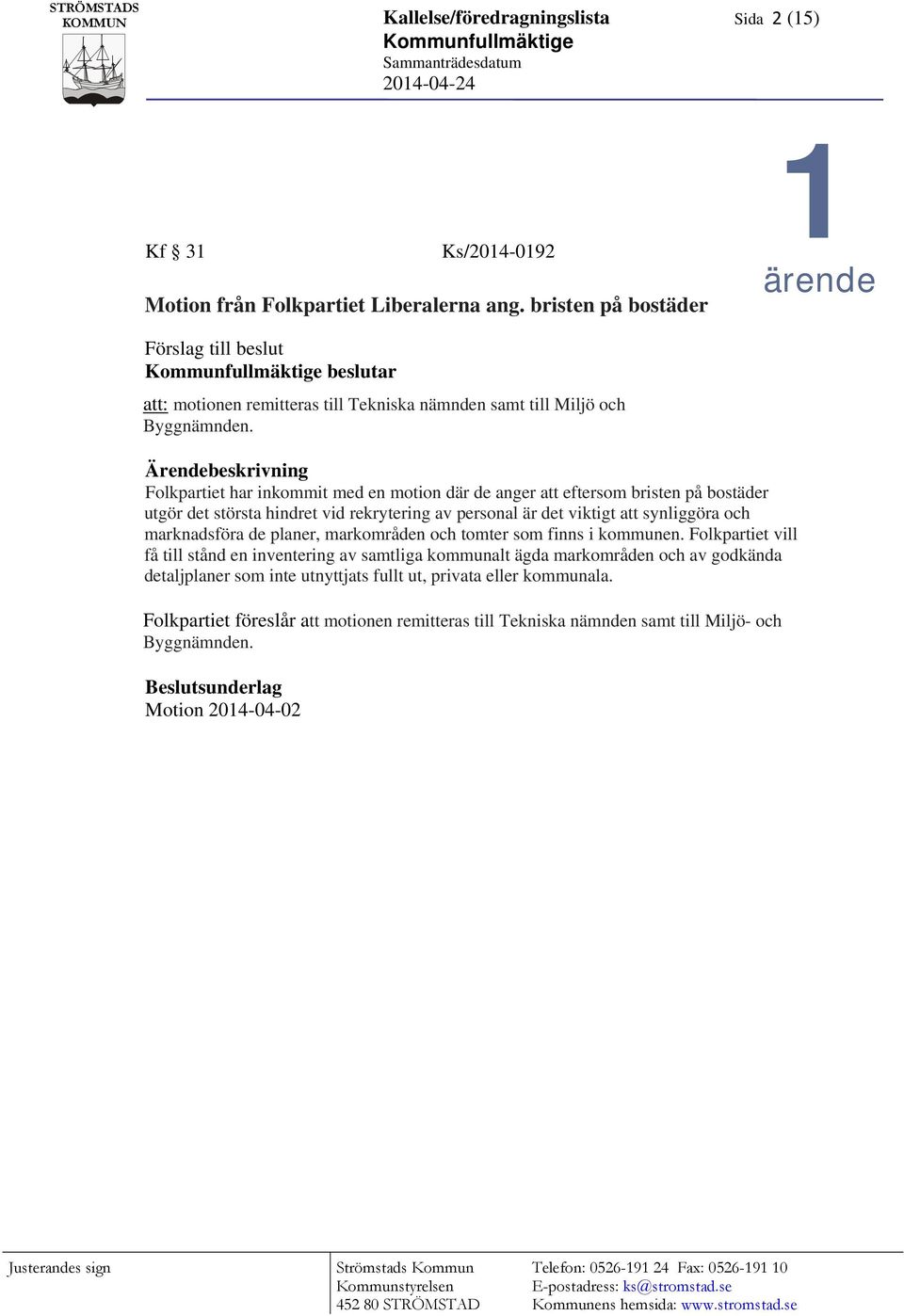 STRÖMSTADS KOMMUN

Kallelse/föredragningslista
Kommunfullmäktige
Sammanträdesdatum
2014-04-24

Sida 2 (15)

1
ärende

Kf § 31 Ks/2014-0192

Motion från Folkpartiet Liberalerna ang. bristen på bostäder

Förslag till beslut
Kommunfullmäktige beslutar

att: motionen remitteras till Tekniska nämnden samt till Miljö och Byggnämnden.

Ärendebeskrivning
Folkpartiet har inkommit med en motion där de anger att eftersom bristen på bostäder utgör det största hindret vid rekrytering av personal är det viktigt att synliggöra och marknadsföra de planer, markområden och tomter som finns i kommunen. Folkpartiet vill få till stånd en inventering av samtliga kommunalt ägda markområden och av godkända detaljplaner som inte utnyttjats fullt ut, privata eller kommunala.

Folkpartiet föreslår att motionen remitteras till Tekniska nämnden samt till Miljö- och Byggnämnden.

Beslutsunderlag
Motion 2014-04-02

Justerandes sign

Strömstads Kommun
Kommunstyrelsen
452 80 STRÖMSTAD

Telefon: 0526-191 24 Fax: 0526-191 10
E-postadress: ks@stromstad.se
Kommunens hemsida: www.stromstad.se